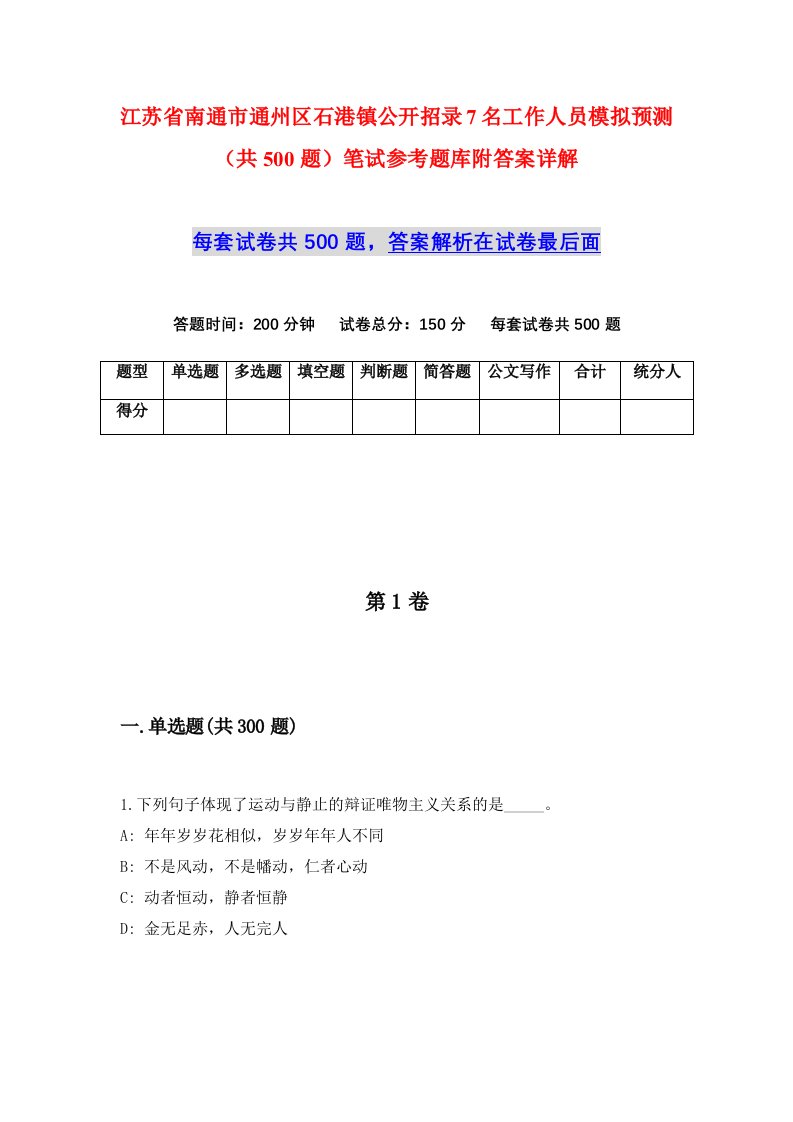 江苏省南通市通州区石港镇公开招录7名工作人员模拟预测（共500题）笔试参考题库附答案详解

每套试卷共500题，答案解析在试卷最后面

答题时间：200分钟　试卷总分：150分　每套试卷共500题

| 题型 | 单选题 | 多选题 | 填空题 | 判断题 | 简答题 | 公文写作 | 合计 | 统分人 |
|---|---|---|---|---|---|---|---|---|
| 得分 | | | | | | | | |

第1卷

一.单选题(共300题)

1.下列句子体现了运动与静止的辩证唯物主义关系的是_____。
A: 年年岁岁花相似，岁岁年年人不同
B: 不是风动，不是幡动，仁者心动
C: 动者恒动，静者恒静
D: 金无足赤，人无完人